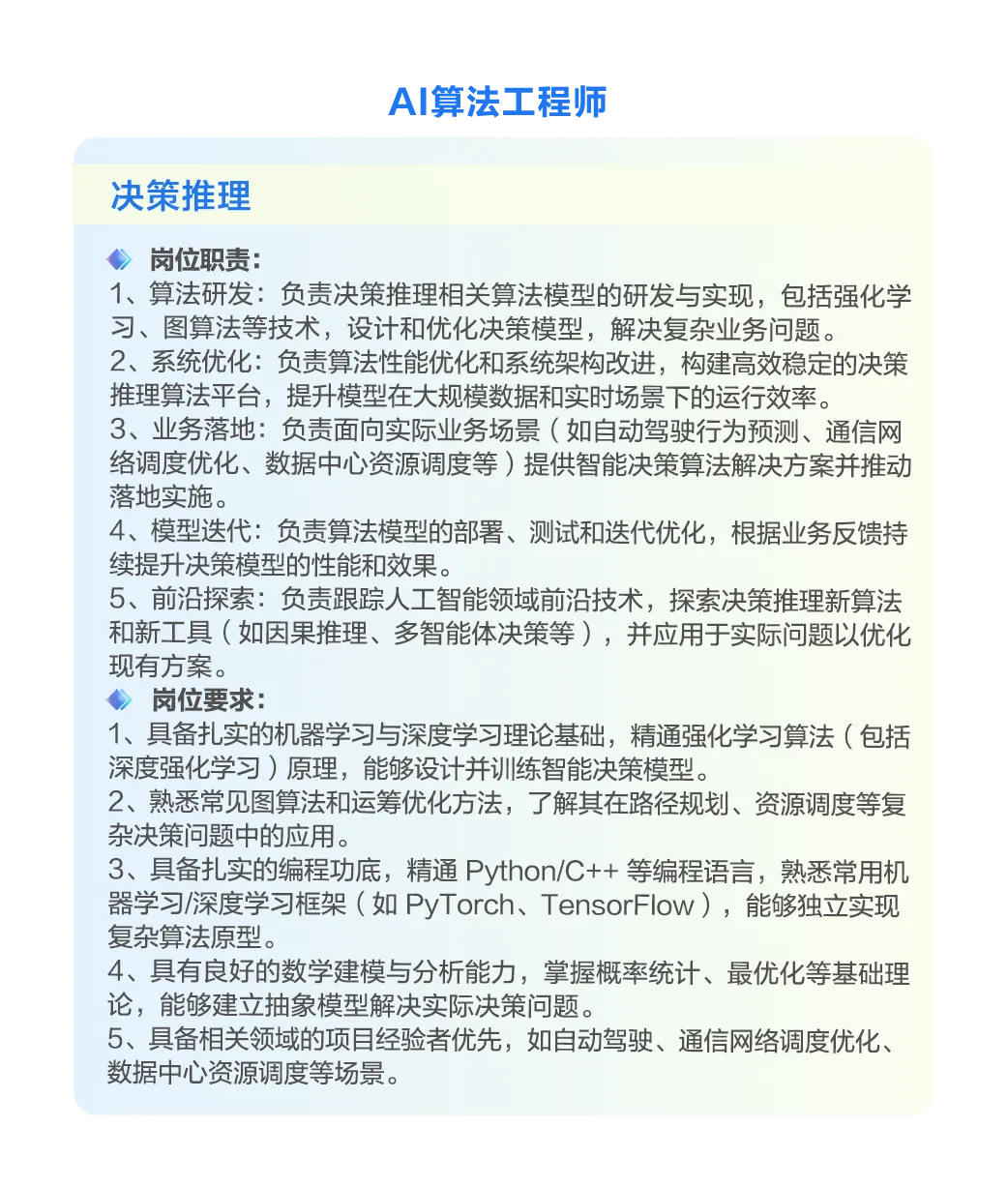 AI算法工程师

决策推理

岗位职责：
1、算法研发：负责决策推理相关算法模型的研发与实现，包括强化学习、图算法等技术，设计和优化决策模型，解决复杂业务问题。
2、系统优化：负责算法性能优化和系统架构改进，构建高效稳定的决策推理算法平台，提升模型在大规模数据和实时场景下的运行效率。
3、业务落地：负责面向实际业务场景（如自动驾驶行为预测、通信网络调度优化、数据中心资源调度等）提供智能决策算法解决方案并推动落地实施。
4、模型迭代：负责算法模型的部署、测试和迭代优化，根据业务反馈持续提升决策模型的性能和效果。
5、前沿探索：负责跟踪人工智能领域前沿技术，探索决策推理新算法和新工具（如因果推理、多智能体决策等），并应用于实际问题以优化现有方案。

岗位要求：
1、具备扎实的机器学习与深度学习理论基础，精通强化学习算法（包括深度强化学习）原理，能够设计并训练智能决策模型。
2、熟悉常见图算法和运筹优化方法，了解其在路径规划、资源调度等复杂决策问题中的应用。
3、具备扎实的编程功底，精通 Python/C++ 等编程语言，熟悉常用机器学习/深度学习框架（如 PyTorch、TensorFlow），能够独立实现复杂算法原型。
4、具有良好的数学建模与分析能力，掌握概率统计、最优化等基础理论，能够建立抽象模型解决实际决策问题。
5、具备相关领域的项目经验者优先，如自动驾驶、通信网络调度优化、数据中心资源调度等场景。